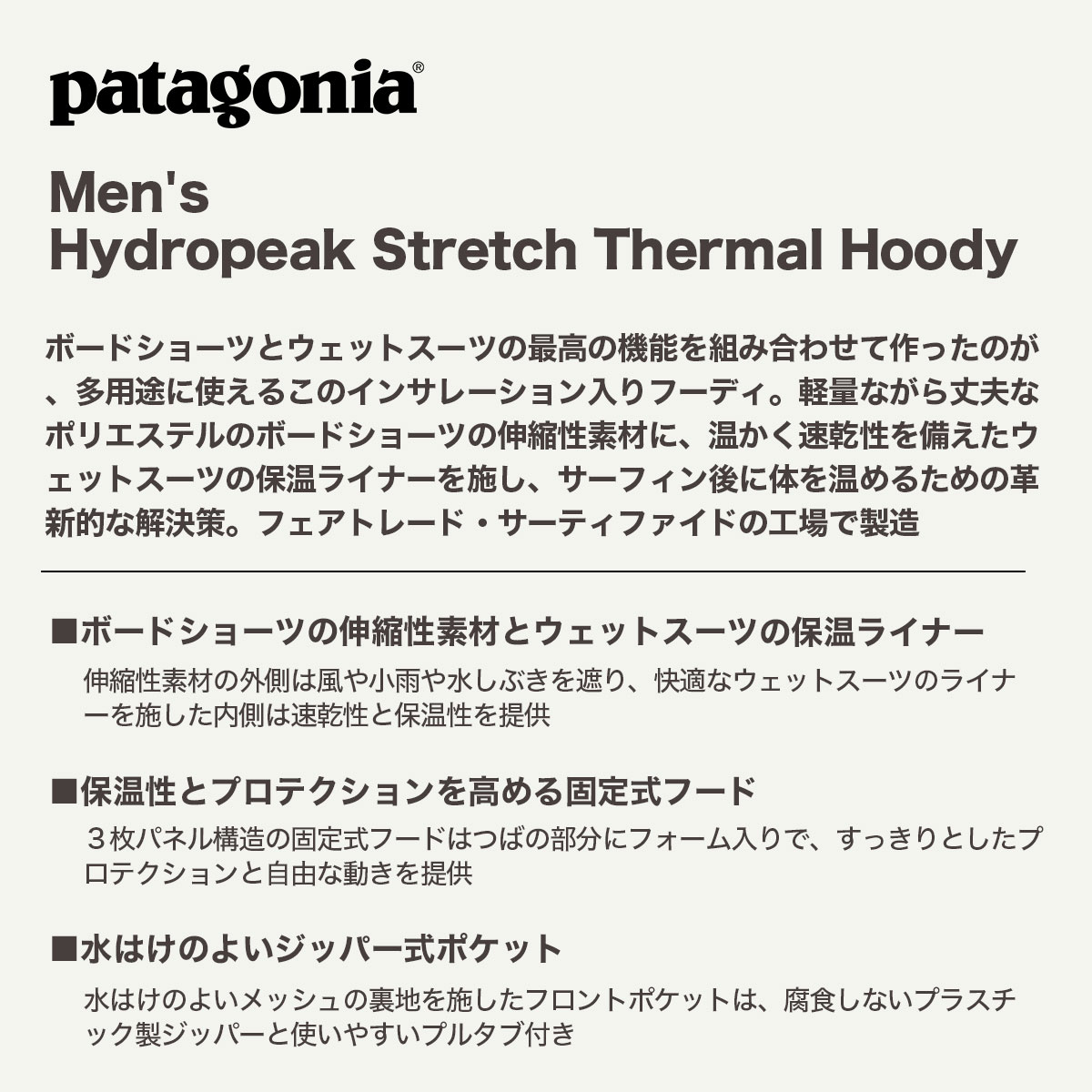 patagonia®

Men's
Hydropeak Stretch Thermal Hoody

ボードショーツとウェットスーツの最高の機能を組み合わせて作ったのが、多用途に使えるこのインサレーション入りフーディ。軽量ながら丈夫なポリエステルのボードショーツの伸縮性素材に、温かく速乾性を備えたウェットスーツの保温ライナーを施し、サーフィン後に体を温めるための革新的な解決策。フェアトレード・サーティファイドの工場で製造

■ボードショーツの伸縮性素材とウェットスーツの保温ライナー
伸縮性素材の外側は風や小雨や水しぶきを遮り、快適なウェットスーツのライナーを施した内側は速乾性と保温性を提供

■保温性とプロテクションを高める固定式フード
３枚パネル構造の固定式フードはつばの部分にフォーム入りで、すっきりとしたプロテクションと自由な動きを提供

■水はけのよいジッパー式ポケット
水はけのよいメッシュの裏地を施したフロントポケットは、腐食しないプラスチック製ジッパーと使いやすいプルタブ付き